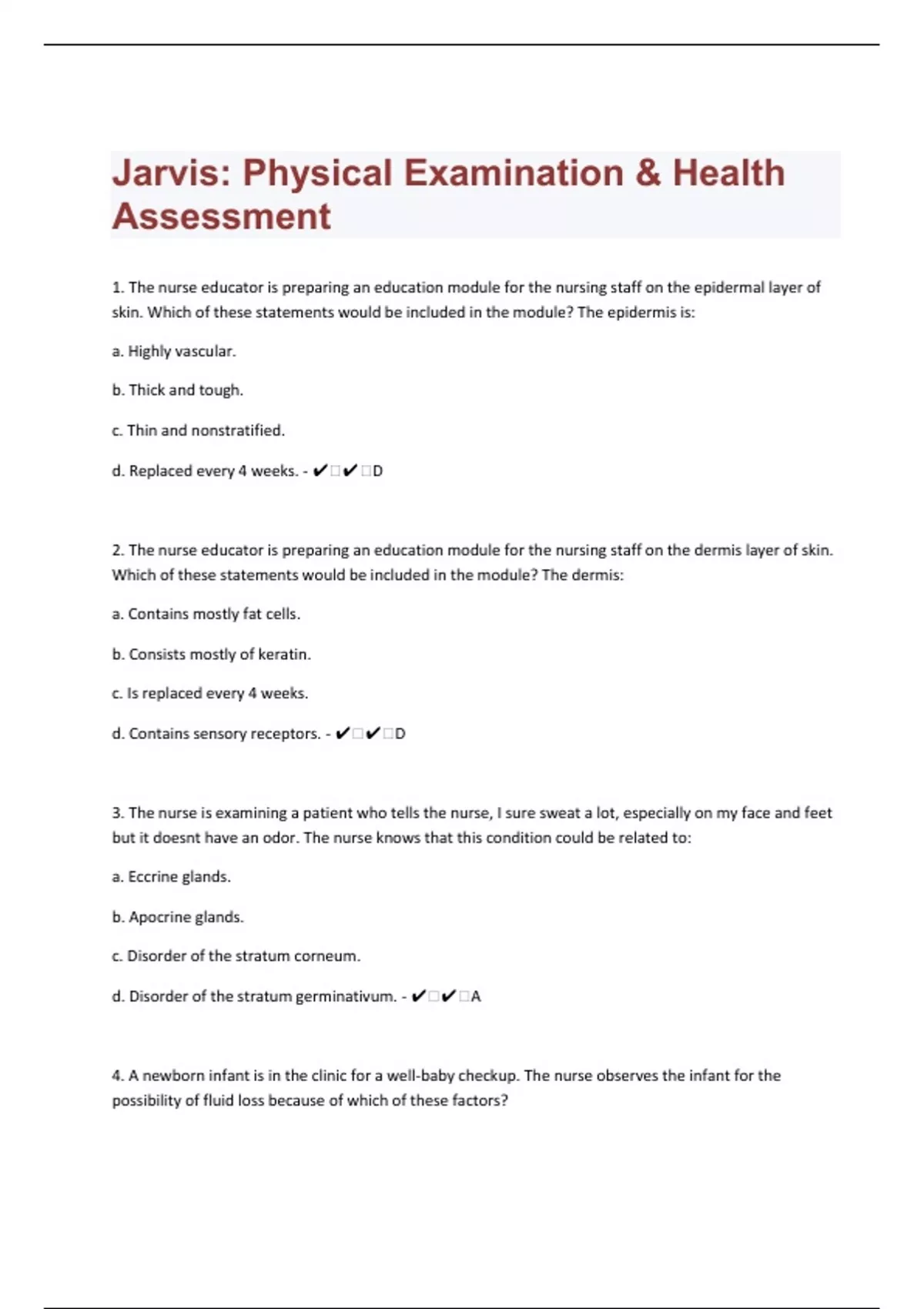 Jarvis: Physical Examination & Health Assessment

1. The nurse educator is preparing an education module for the nursing staff on the epidermal layer of skin. Which of these statements would be included in the module? The epidermis is:

a. Highly vascular.

b. Thick and tough.

c. Thin and nonstratified.

d. Replaced every 4 weeks. - ✔□✔□D

2. The nurse educator is preparing an education module for the nursing staff on the dermis layer of skin. Which of these statements would be included in the module? The dermis:

a. Contains mostly fat cells.

b. Consists mostly of keratin.

c. Is replaced every 4 weeks.

d. Contains sensory receptors. - ✔□✔□D

3. The nurse is examining a patient who tells the nurse, I sure sweat a lot, especially on my face and feet but it doesnt have an odor. The nurse knows that this condition could be related to:

a. Eccrine glands.

b. Apocrine glands.

c. Disorder of the stratum corneum.

d. Disorder of the stratum germinativum. - ✔□✔□A

4. A newborn infant is in the clinic for a well-baby checkup. The nurse observes the infant for the possibility of fluid loss because of which of these factors?